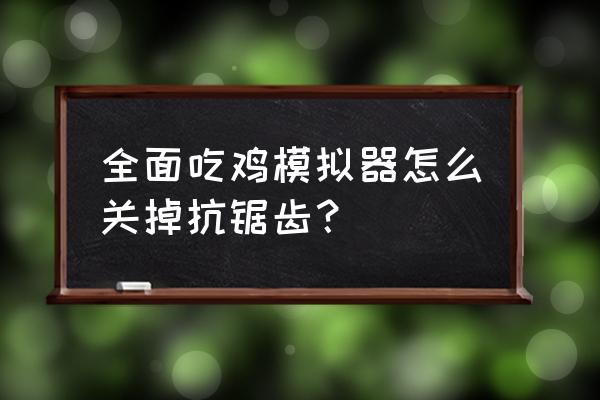 全面吃鸡模拟器怎么关掉抗锯齿？